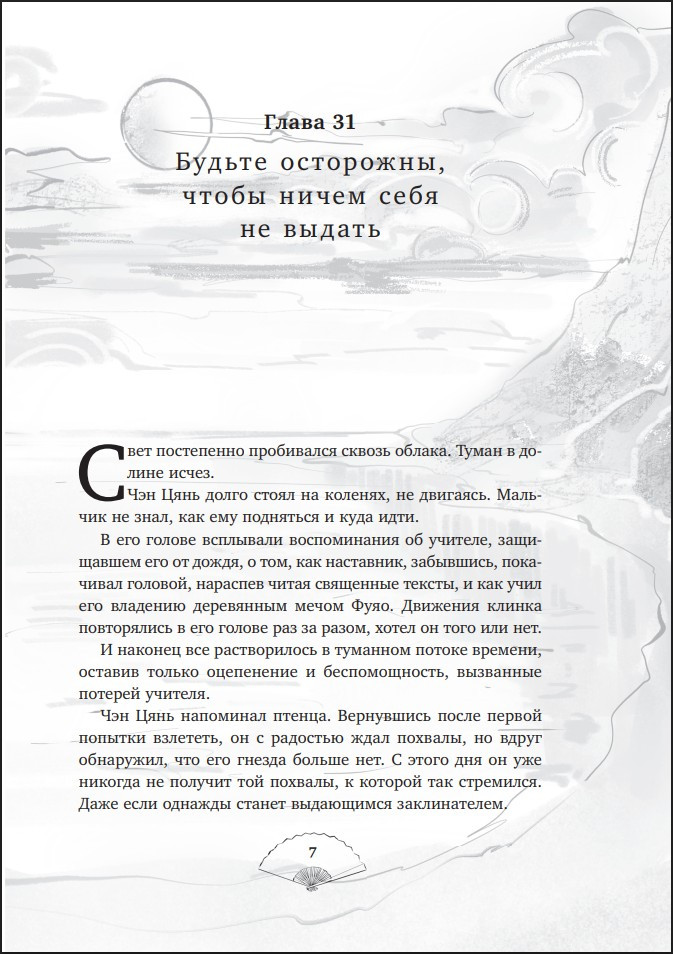 Глава 31

Будьте осторожны,
чтобы ничем себя
не выдать

Свет постепенно пробивался сквозь облака. Туман в долине исчез.

Чэн Цянь долго стоял на коленях, не двигаясь. Мальчик не знал, как ему подняться и куда идти.

В его голове всплывали воспоминания об учителе, защищавшем его от дождя, о том, как наставник, забывшись, покачивал головой, нараспев читая священные тексты, и как учил его владению деревянным мечом Фуяо. Движения клинка повторялись в его голове раз за разом, хотел он того или нет.

И наконец все растворилось в туманном потоке времени, оставив только оцепенение и беспомощность, вызванные потерей учителя.

Чэн Цянь напоминал птенца. Вернувшись после первой попытки взлететь, он с радостью ждал похвалы, но вдруг обнаружил, что его гнезда больше нет. С этого дня он уже никогда не получит той похвалы, к которой так стремился. Даже если однажды станет выдающимся заклинателем.

7